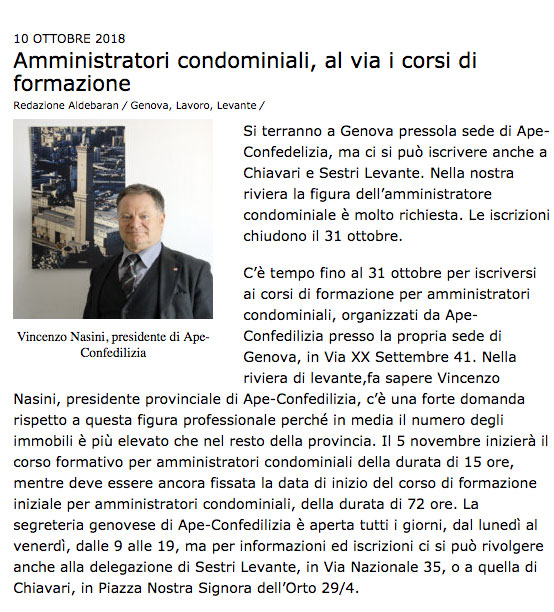 10 OTTOBRE 2018

Amministratori condominiali, al via i corsi di formazione

Redazione Aldebaran / Genova, Lavoro, Levante /

Vincenzo Nasini, presidente di Ape-Confedilizia

Si terranno a Genova pressola sede di Ape-Confedelizia, ma ci si può iscrivere anche a Chiavari e Sestri Levante. Nella nostra riviera la figura dell'amministratore condominiale è molto richiesta. Le iscrizioni chiudono il 31 ottobre.

C'è tempo fino al 31 ottobre per iscriversi ai corsi di formazione per amministratori condominiali, organizzati da Ape-Confedilizia presso la propria sede di Genova, in Via XX Settembre 41. Nella riviera di levante,fa sapere Vincenzo Nasini, presidente provinciale di Ape-Confedilizia, c'è una forte domanda rispetto a questa figura professionale perché in media il numero degli immobili è più elevato che nel resto della provincia. Il 5 novembre inizierà il corso formativo per amministratori condominiali della durata di 15 ore, mentre deve essere ancora fissata la data di inizio del corso di formazione iniziale per amministratori condominiali, della durata di 72 ore. La segreteria genovese di Ape-Confedilizia è aperta tutti i giorni, dal lunedì al venerdì, dalle 9 alle 19, ma per informazioni ed iscrizioni ci si può rivolgere anche alla delegazione di Sestri Levante, in Via Nazionale 35, o a quella di Chiavari, in Piazza Nostra Signora dell'Orto 29/4.